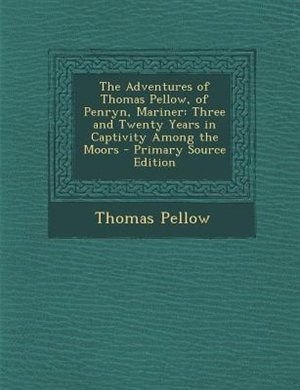 The Adventures of Thomas Pellow, of Penryn, Mariner: Three and Twenty Years in Captivity Among the Moors - Primary Source Edition

Thomas Pellow